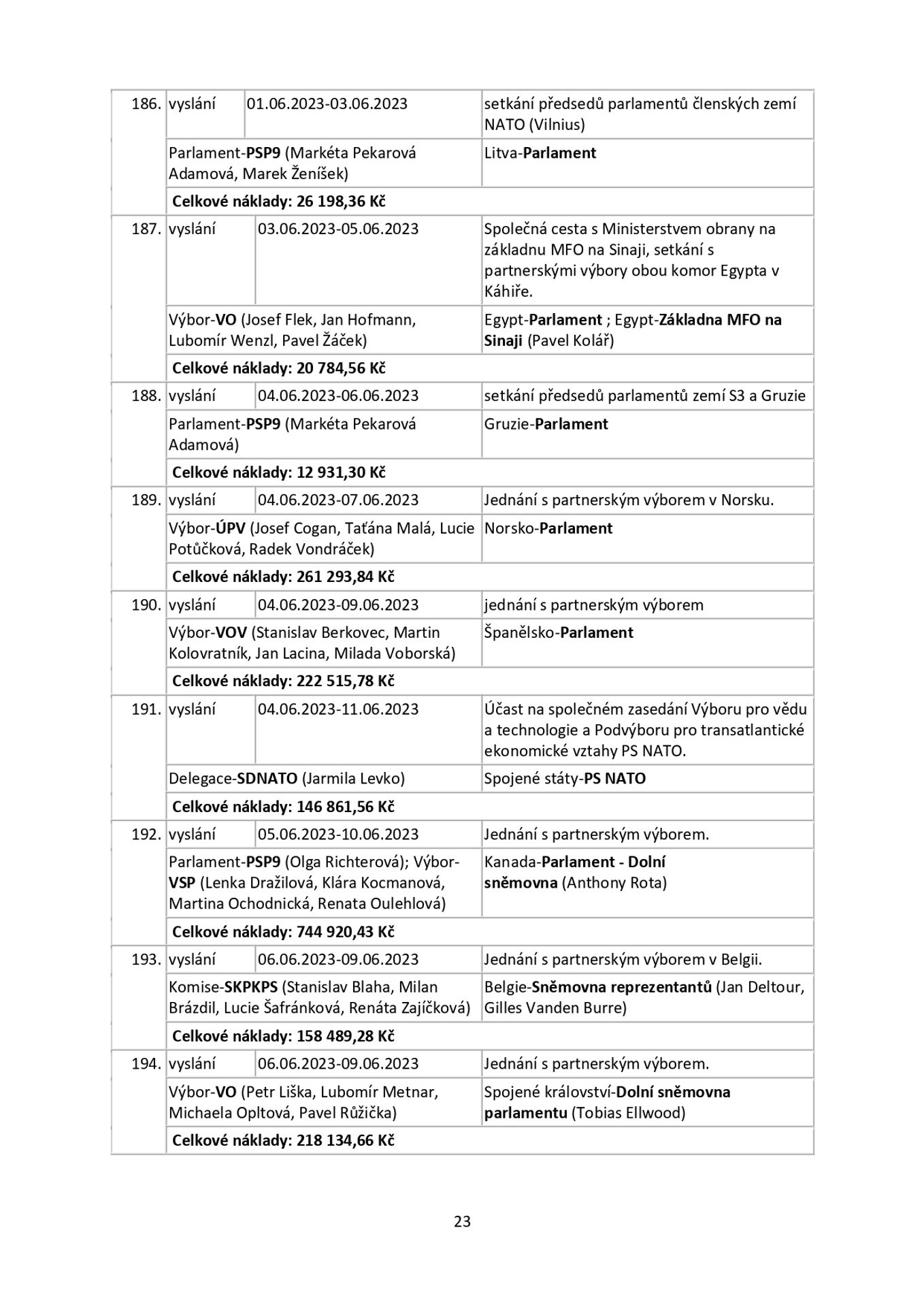 | 186. | vyslání | 01.06.2023-03.06.2023 | setkání předsedů parlamentů členských zemí NATO (Vilnius) |
|---|---|---|---|
| | Parlament-PSP9 (Markéta Pekarová Adamová, Marek Ženíšek) | | Litva-Parlament |
| | Celkové náklady: 26 198,36 Kč | | |
| 187. | vyslání | 03.06.2023-05.06.2023 | Společná cesta s Ministerstvem obrany na základnu MFO na Sinaji, setkání s partnerskými výbory obou komor Egypta v Káhiře. |
| | Výbor-VO (Josef Flek, Jan Hofmann, Lubomír Wenzl, Pavel Žáček) | | Egypt-Parlament ; Egypt-Základna MFO na Sinaji (Pavel Kolář) |
| | Celkové náklady: 20 784,56 Kč | | |
| 188. | vyslání | 04.06.2023-06.06.2023 | setkání předsedů parlamentů zemí S3 a Gruzie |
| | Parlament-PSP9 (Markéta Pekarová Adamová) | | Gruzie-Parlament |
| | Celkové náklady: 12 931,30 Kč | | |
| 189. | vyslání | 04.06.2023-07.06.2023 | Jednání s partnerským výborem v Norsku. |
| | Výbor-ÚPV (Josef Cogan, Taťána Malá, Lucie Potůčková, Radek Vondráček) | | Norsko-Parlament |
| | Celkové náklady: 261 293,84 Kč | | |
| 190. | vyslání | 04.06.2023-09.06.2023 | jednání s partnerským výborem |
| | Výbor-VOV (Stanislav Berkovec, Martin Kolovratník, Jan Lacina, Milada Voborská) | | Španělsko-Parlament |
| | Celkové náklady: 222 515,78 Kč | | |
| 191. | vyslání | 04.06.2023-11.06.2023 | Účast na společném zasedání Výboru pro vědu a technologie a Podvýboru pro transatlantické ekonomické vztahy PS NATO. |
| | Delegace-SDNATO (Jarmila Levko) | | Spojené státy-PS NATO |
| | Celkové náklady: 146 861,56 Kč | | |
| 192. | vyslání | 05.06.2023-10.06.2023 | Jednání s partnerským výborem. |
| | Parlament-PSP9 (Olga Richterová); Výbor-VSP (Lenka Dražilová, Klára Kocmanová, Martina Ochodnická, Renata Oulehlová) | | Kanada-Parlament - Dolní sněmovna (Anthony Rota) |
| | Celkové náklady: 744 920,43 Kč | | |
| 193. | vyslání | 06.06.2023-09.06.2023 | Jednání s partnerským výborem v Belgii. |
| | Komise-SKPKPS (Stanislav Blaha, Milan Brázdil, Lucie Šafránková, Renáta Zajíčková) | | Belgie-Sněmovna reprezentantů (Jan Deltour, Gilles Vanden Burre) |
| | Celkové náklady: 158 489,28 Kč | | |
| 194. | vyslání | 06.06.2023-09.06.2023 | Jednání s partnerským výborem. |
| | Výbor-VO (Petr Liška, Lubomír Metnar, Michaela Opltová, Pavel Růžička) | | Spojené království-Dolní sněmovna parlamentu (Tobias Ellwood) |
| | Celkové náklady: 218 134,66 Kč | | |

23